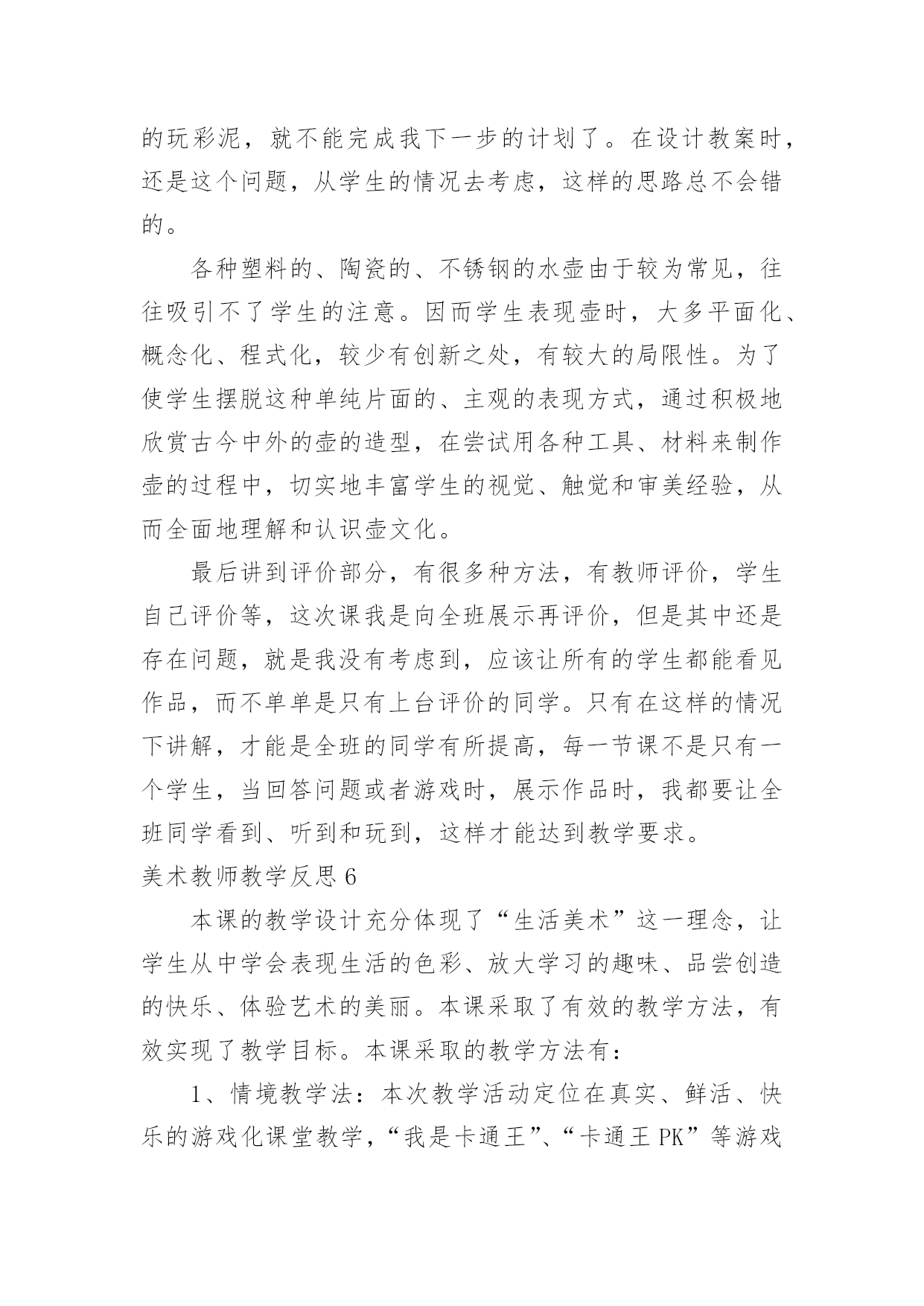 的玩彩泥，就不能完成我下一步的计划了。在设计教案时，还是这个问题，从学生的情况去考虑，这样的思路总不会错的。

各种塑料的、陶瓷的、不锈钢的水壶由于较为常见，往往吸引不了学生的注意。因而学生表现壶时，大多平面化、概念化、程式化，较少有创新之处，有较大的局限性。为了使学生摆脱这种单纯片面的、主观的表现方式，通过积极地欣赏古今中外的壶的造型，在尝试用各种工具、材料来制作壶的过程中，切实地丰富学生的视觉、触觉和审美经验，从而全面地理解和认识壶文化。

最后讲到评价部分，有很多种方法，有教师评价，学生自己评价等，这次课我是向全班展示再评价，但是其中还是存在问题，就是我没有考虑到，应该让所有的学生都能看见作品，而不单单是只有上台评价的同学。只有在这样的情况下讲解，才能是全班的同学有所提高，每一节课不是只有一个学生，当回答问题或者游戏时，展示作品时，我都要让全班同学看到、听到和玩到，这样才能达到教学要求。

美术教师教学反思 6

本课的教学设计充分体现了“生活美术”这一理念，让学生从中学会表现生活的色彩、放大学习的趣味、品尝创造的快乐、体验艺术的美丽。本课采取了有效的教学方法，有效实现了教学目标。本课采取的教学方法有：

1、情境教学法：本次教学活动定位在真实、鲜活、快乐的游戏化课堂教学，“我是卡通王”、“卡通王 PK”等游戏